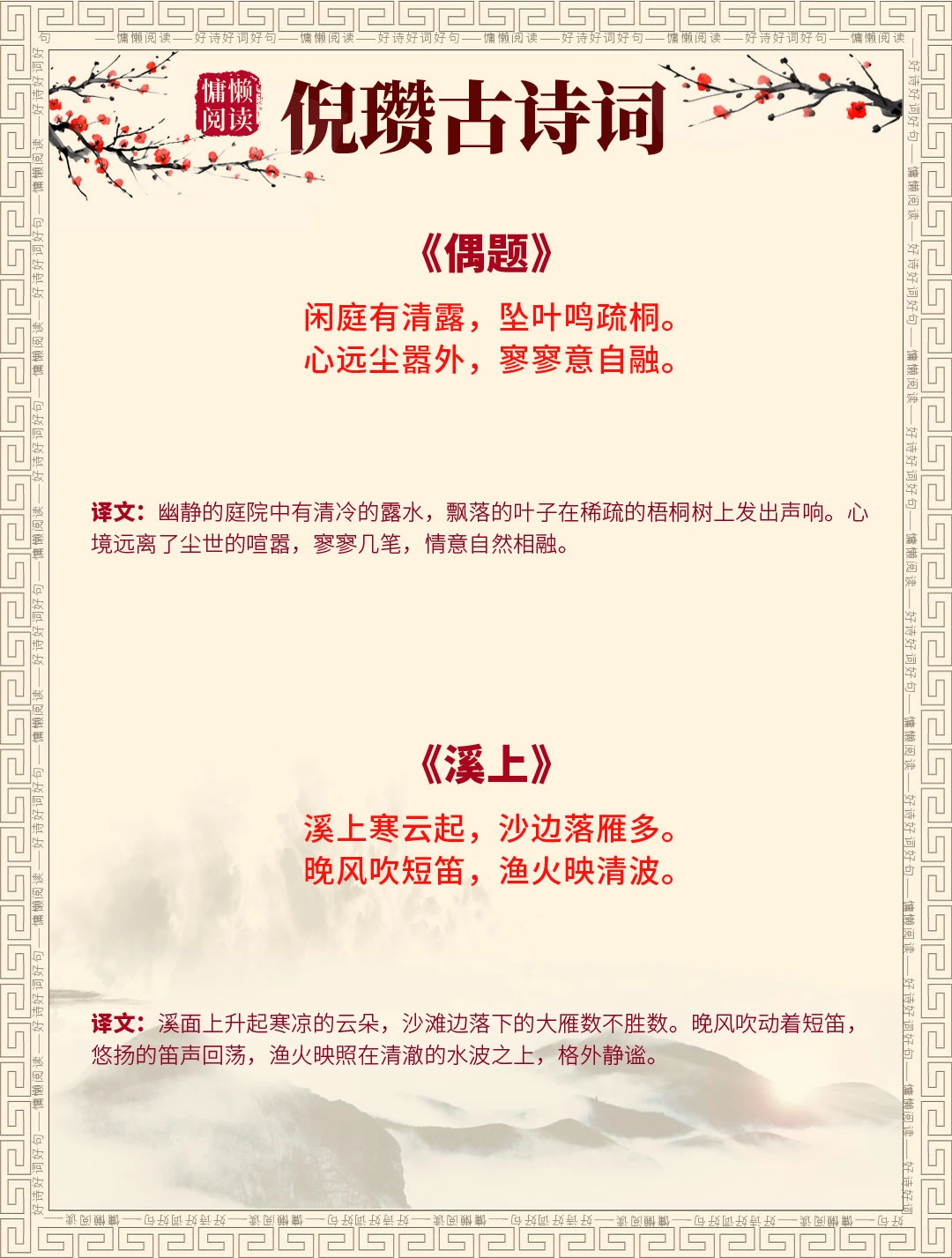 慵懒阅读

倪瓒古诗词

《偶题》

闲庭有清露，坠叶鸣疏桐。
心远尘嚣外，寥寥意自融。

译文：幽静的庭院中有清冷的露水，飘落的叶子在稀疏的梧桐树上发出声响。心境远离了尘世的喧嚣，寥寥几笔，情意自然相融。

《溪上》

溪上寒云起，沙边落雁多。
晚风吹短笛，渔火映清波。

译文：溪面上升起寒凉的云朵，沙滩边落下的大雁数不胜数。晚风吹动着短笛，悠扬的笛声回荡，渔火映照在清澈的水波之上，格外静谧。

——慵懒阅读——好诗好词好句